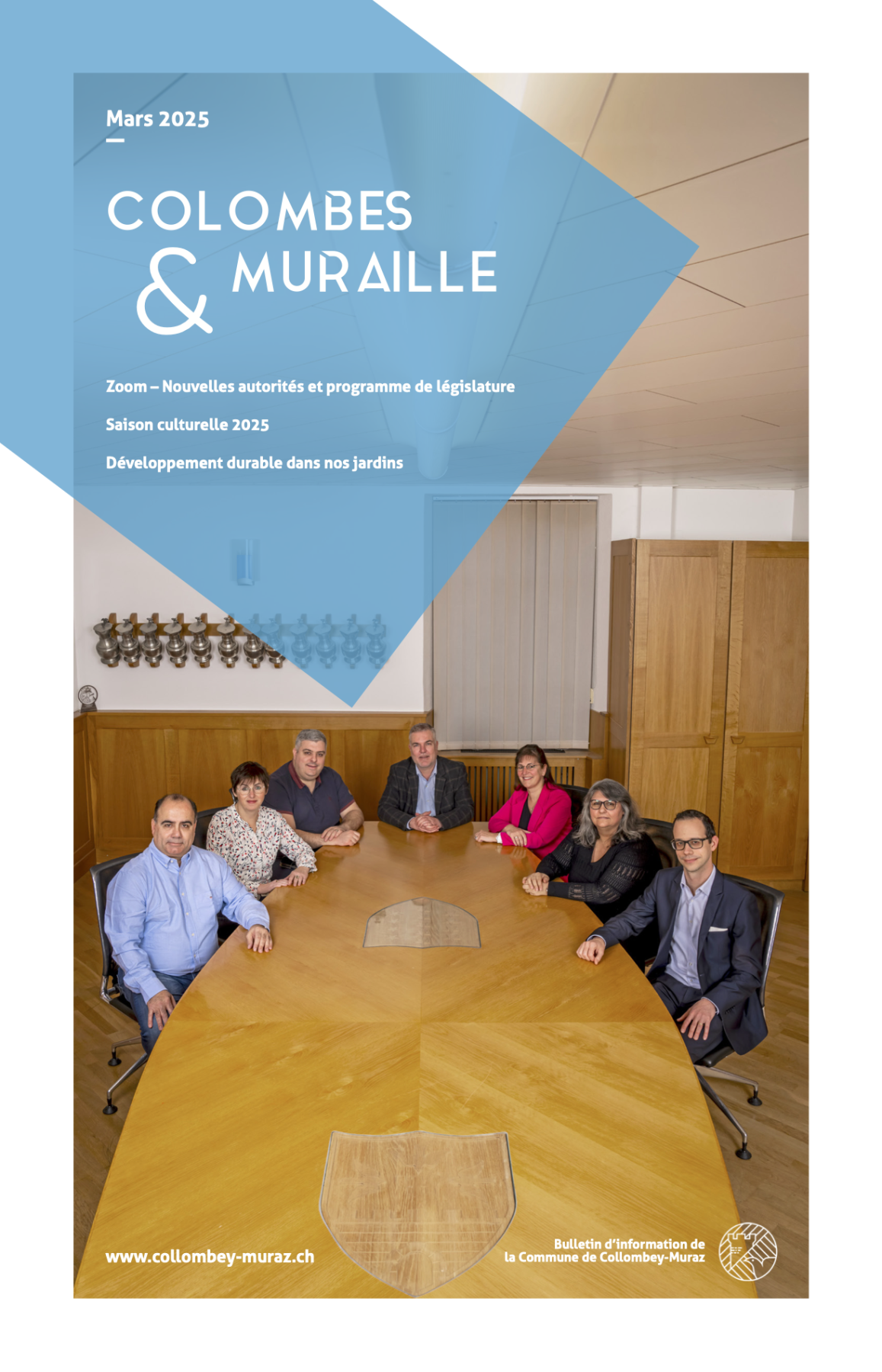 Mars 2025

COLOMBES & MURAILLE

Zoom – Nouvelles autorités et programme de législature

Saison culturelle 2025

Développement durable dans nos jardins

www.collombey-muraz.ch

Bulletin d'information de la Commune de Collombey-Muraz